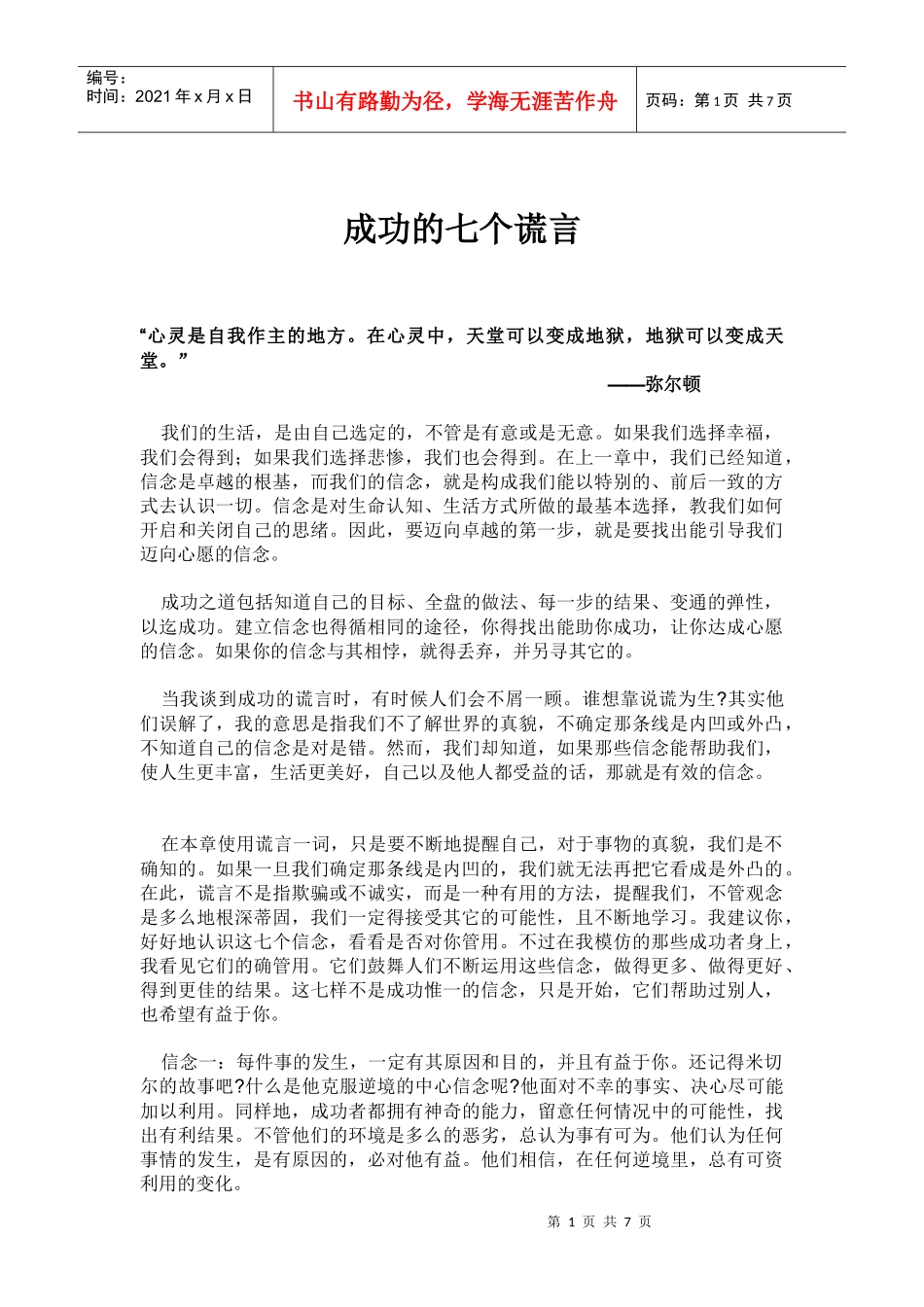 编号：
时间：2021 年 x 月 x 日

书山有路勤为径，学海无涯苦作舟

页码：第 1 页 共 7 页

成功的七个谎言

“心灵是自我作主的地方。在心灵中，天堂可以变成地狱，地狱可以变成天堂。”

——弥尔顿

我们的生活，是由自己选定的，不管是有意或是无意。如果我们选择幸福，我们会得到；如果我们选择悲惨，我们也会得到。在上一章中，我们已经知道，信念是卓越的根基，而我们的信念，就是构成我们能以特别的、前后一致的方式去认识一切。信念是对生命认知、生活方式所做的最基本选择，教我们如何开启和关闭自己的思绪。因此，要迈向卓越的第一步，就是要找出能引导我们迈向心愿的信念。

成功之道包括知道自己的目标、全盘的做法、每一步的结果、变通的弹性，以迄成功。建立信念也得循相同的途径，你得找出能助你成功，让你达成心愿的信念。如果你的信念与其相悖，就得丢弃，并另寻其它的。

当我谈到成功的谎言时，有时候人们会不屑一顾。谁想靠说谎为生?其实他们误解了，我的意思是指我们不了解世界的真貌，不确定那条线是内凹或外凸，不知道自己的信念是对是错。然而，我们却知道，如果那些信念能帮助我们，使人生更丰富，生活更美好，自己以及他人都受益的话，那就是有效的信念。

在本章使用谎言一词，只是要不断地提醒自己，对于事物的真貌，我们是不确知的。如果一旦我们确定那条线是内凹的，我们就无法再把它看成是外凸的。在此，谎言不是指欺骗或不诚实，而是一种有用的方法，提醒我们，不管观念是多么地根深蒂固，我们一定得接受其它的可能性，且不断地学习。我建议你，好好地认识这七个信念，看看是否对你管用。不过在我模仿的那些成功者身上，我看见它们的确管用。它们鼓舞人们不断运用这些信念，做得更多、做得更好、得到更佳的结果。这七样不是成功惟一的信念，只是开始，它们帮助过别人，也希望有益于你。

信念一：每件事的发生，一定有其原因和目的，并且有益于你。还记得米切尔的故事吧?什么是他克服逆境的中心信念呢?他面对不幸的事实、决心尽可能加以利用。同样地，成功者都拥有神奇的能力，留意任何情况中的可能性，找出有利结果。不管他们的环境是多么的恶劣，总认为事有可为。他们认为任何事情的发生，是有原因的，必对他有益。他们相信，在任何逆境里，总有可资利用的变化。

第 1 页 共 7 页